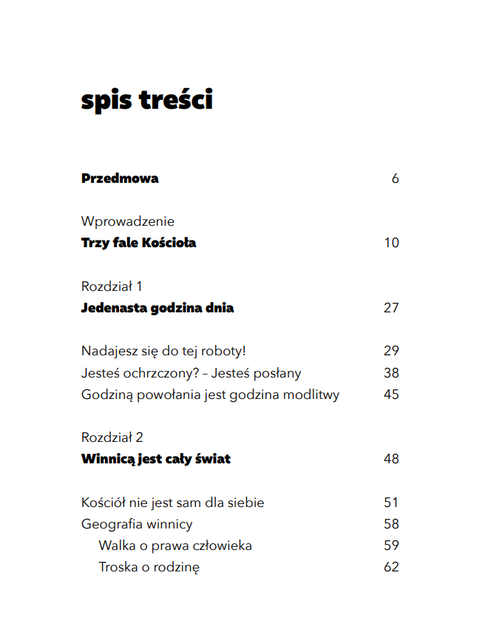 spis treści

Przedmowa 6

Wprowadzenie
Trzy fale Kościoła 10

Rozdział 1
Jedenasta godzina dnia 27

Nadajesz się do tej roboty! 29
Jesteś ochrzczony? – Jesteś posłany 38
Godziną powołania jest godzina modlitwy 45

Rozdział 2
Winnicą jest cały świat 48

Kościół nie jest sam dla siebie 51
Geografia winnicy 58
Walka o prawa człowieka 59
Troska o rodzinę 62